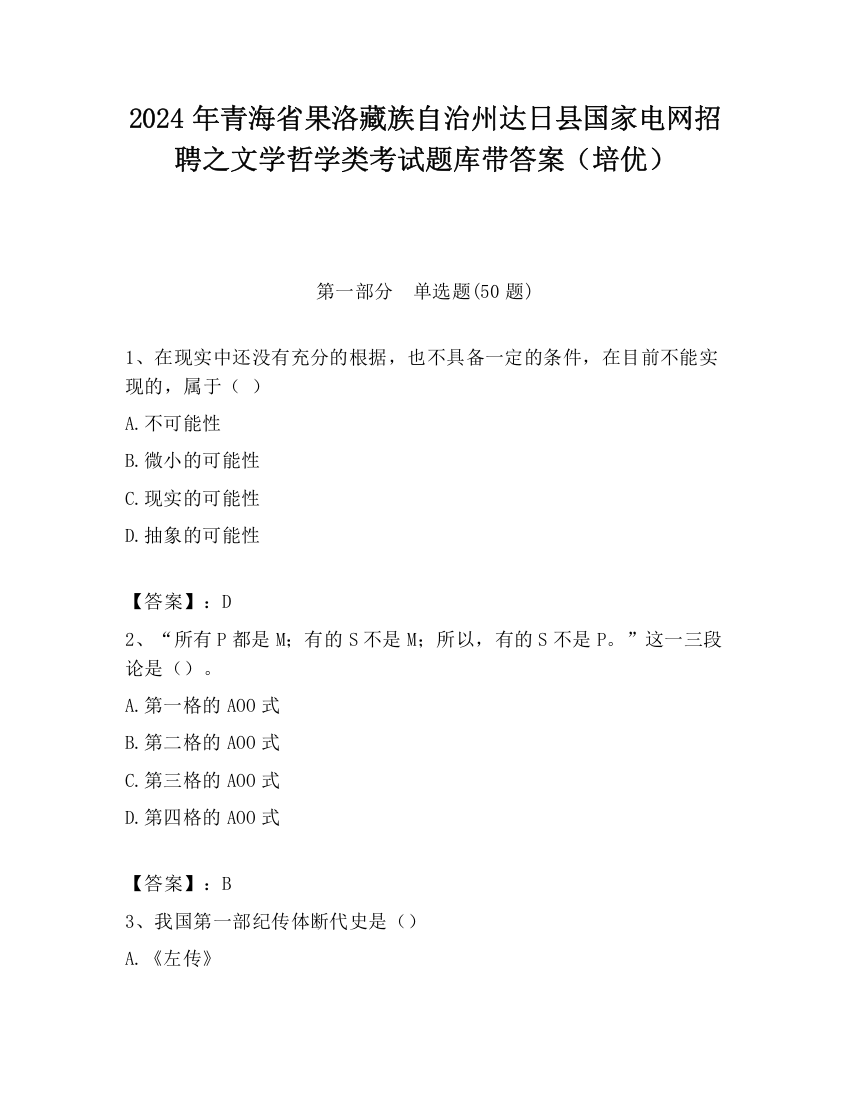 2024 年青海省果洛藏族自治州达日县国家电网招聘之文学哲学类考试题库带答案（培优）

第一部分　单选题(50 题)

1、在现实中还没有充分的根据，也不具备一定的条件，在目前不能实现的，属于（  ）

A.不可能性

B.微小的可能性

C.现实的可能性

D.抽象的可能性

【答案】：D

2、“所有 P 都是 M；有的 S 不是 M；所以，有的 S 不是 P。”这一三段论是（）。

A.第一格的 AOO 式

B.第二格的 AOO 式

C.第三格的 AOO 式

D.第四格的 AOO 式

【答案】：B

3、我国第一部纪传体断代史是（）

A.《左传》